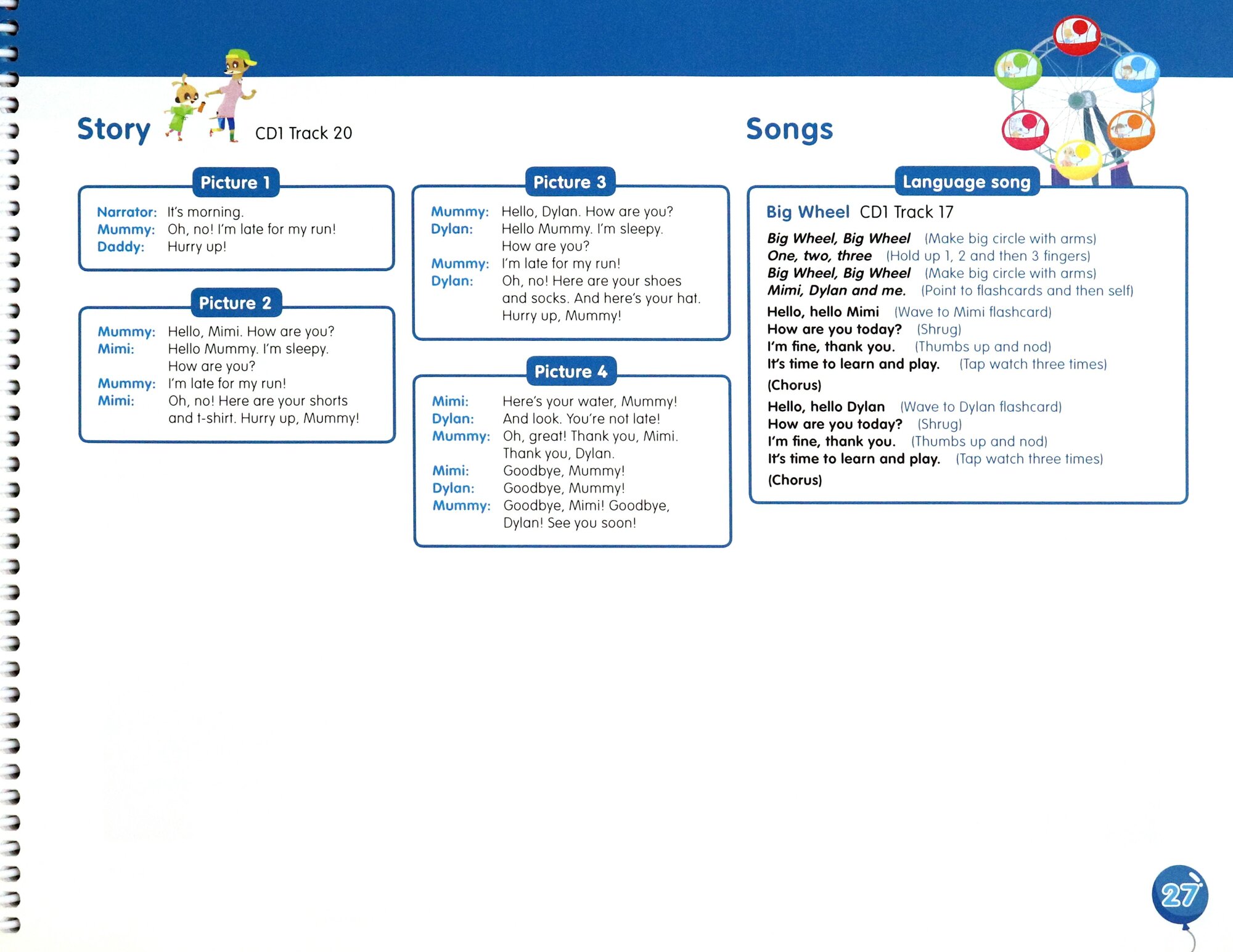 Story CD1 Track 20

Picture 1

Narrator: It's morning.
Mummy: Oh, no! I'm late for my run!
Daddy: Hurry up!

Picture 2

Mummy: Hello, Mimi. How are you?
Mimi: Hello Mummy. I'm sleepy. How are you?
Mummy: I'm late for my run!
Mimi: Oh, no! Here are your shorts and t-shirt. Hurry up, Mummy!

Picture 3

Mummy: Hello, Dylan. How are you?
Dylan: Hello Mummy. I'm sleepy. How are you?
Mummy: I'm late for my run!
Dylan: Oh, no! Here are your shoes and socks. And here's your hat. Hurry up, Mummy!

Picture 4

Mimi: Here's your water, Mummy!
Dylan: And look. You're not late!
Mummy: Oh, great! Thank you, Mimi. Thank you, Dylan.
Mimi: Goodbye, Mummy!
Dylan: Goodbye, Mummy!
Mummy: Goodbye, Mimi! Goodbye, Dylan! See you soon!

Songs

Language song

Big Wheel CD1 Track 17

Big Wheel, Big Wheel (Make big circle with arms)
One, two, three (Hold up 1, 2 and then 3 fingers)
Big Wheel, Big Wheel (Make big circle with arms)
Mimi, Dylan and me. (Point to flashcards and then self)

Hello, hello Mimi (Wave to Mimi flashcard)
How are you today? (Shrug)
I'm fine, thank you. (Thumbs up and nod)
It's time to learn and play. (Tap watch three times)

(Chorus)

Hello, hello Dylan (Wave to Dylan flashcard)
How are you today? (Shrug)
I'm fine, thank you. (Thumbs up and nod)
It's time to learn and play. (Tap watch three times)

(Chorus)

27